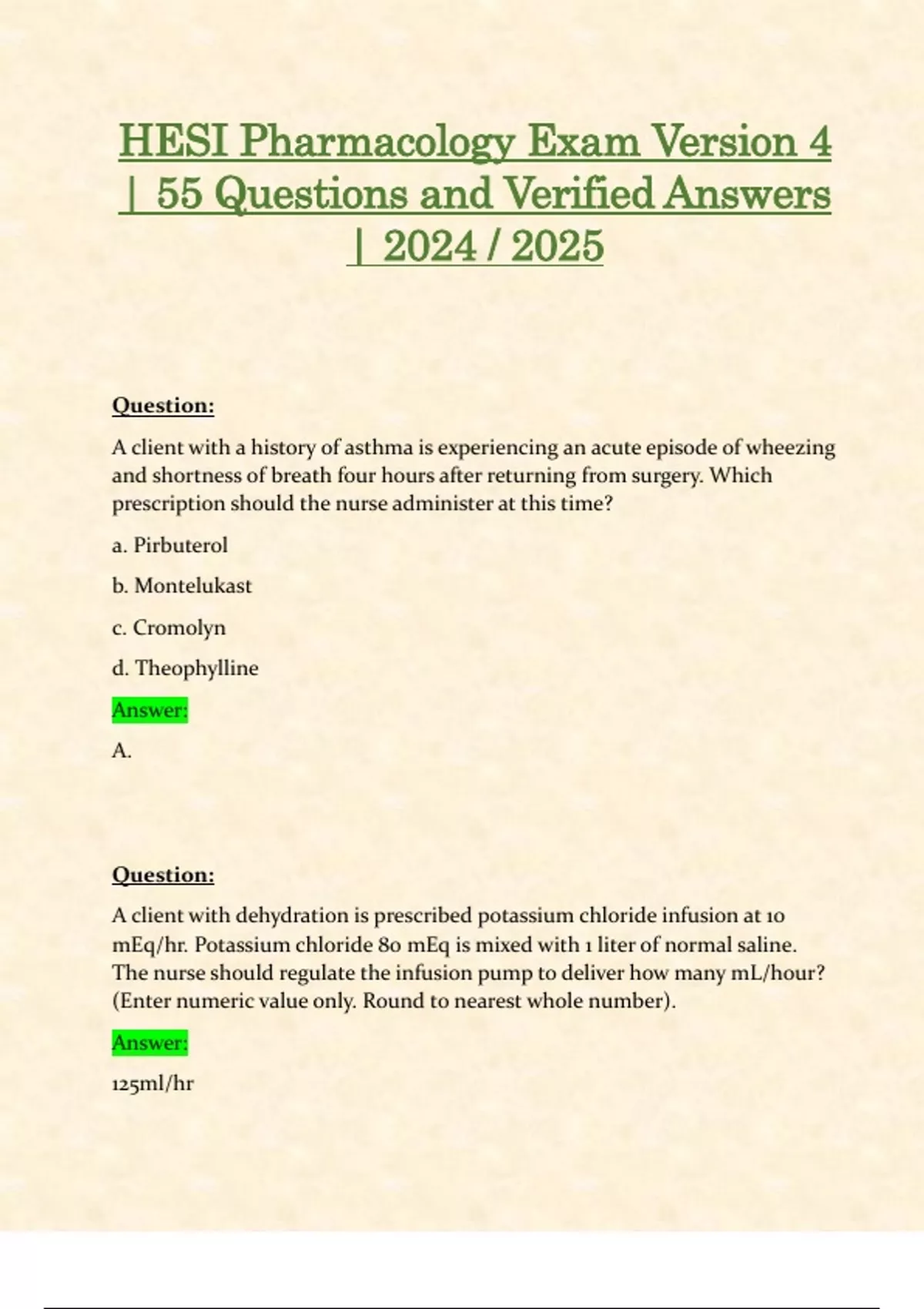 HESI Pharmacology Exam Version 4 | 55 Questions and Verified Answers | 2024 / 2025

Question:

A client with a history of asthma is experiencing an acute episode of wheezing and shortness of breath four hours after returning from surgery. Which prescription should the nurse administer at this time?

a. Pirbuterol

b. Montelukast

c. Cromolyn

d. Theophylline

Answer:

A.

Question:

A client with dehydration is prescribed potassium chloride infusion at 10 mEq/hr. Potassium chloride 80 mEq is mixed with 1 liter of normal saline. The nurse should regulate the infusion pump to deliver how many mL/hour? (Enter numeric value only. Round to nearest whole number).

Answer:

125ml/hr